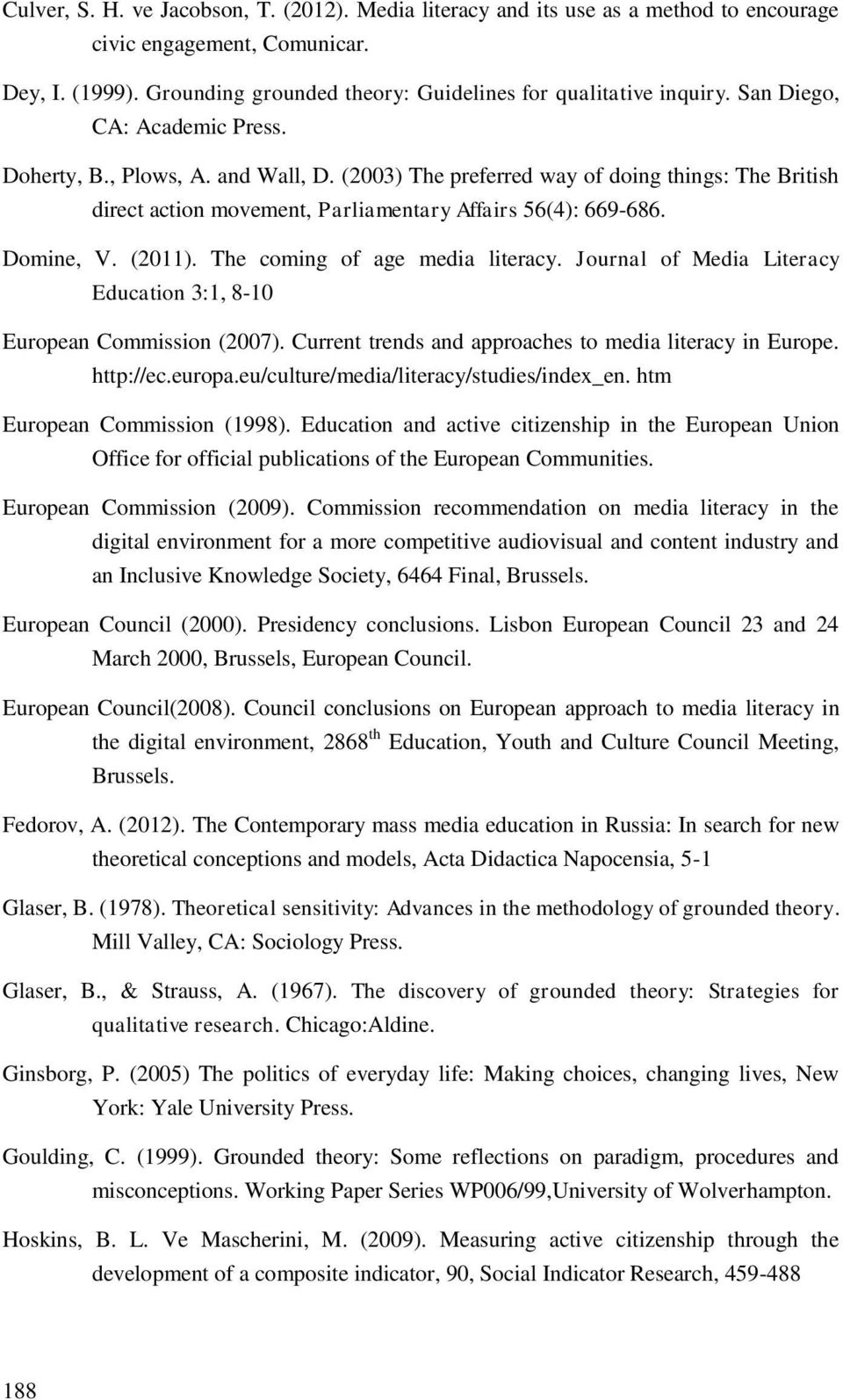 Culver, S. H. ve Jacobson, T. (2012). Media literacy and its use as a method to encourage civic engagement, Comunicar.

Dey, I. (1999). Grounding grounded theory: Guidelines for qualitative inquiry. San Diego, CA: Academic Press.

Doherty, B., Plows, A. and Wall, D. (2003) The preferred way of doing things: The British direct action movement, Parliamentary Affairs 56(4): 669-686.

Domine, V. (2011). The coming of age media literacy. Journal of Media Literacy Education 3:1, 8-10

European Commission (2007). Current trends and approaches to media literacy in Europe. http://ec.europa.eu/culture/media/literacy/studies/index_en. htm

European Commission (1998). Education and active citizenship in the European Union Office for official publications of the European Communities.

European Commission (2009). Commission recommendation on media literacy in the digital environment for a more competitive audiovisual and content industry and an Inclusive Knowledge Society, 6464 Final, Brussels.

European Council (2000). Presidency conclusions. Lisbon European Council 23 and 24 March 2000, Brussels, European Council.

European Council(2008). Council conclusions on European approach to media literacy in the digital environment, 2868$^{th}$ Education, Youth and Culture Council Meeting, Brussels.

Fedorov, A. (2012). The Contemporary mass media education in Russia: In search for new theoretical conceptions and models, Acta Didactica Napocensia, 5-1

Glaser, B. (1978). Theoretical sensitivity: Advances in the methodology of grounded theory. Mill Valley, CA: Sociology Press.

Glaser, B., & Strauss, A. (1967). The discovery of grounded theory: Strategies for qualitative research. Chicago:Aldine.

Ginsborg, P. (2005) The politics of everyday life: Making choices, changing lives, New York: Yale University Press.

Goulding, C. (1999). Grounded theory: Some reflections on paradigm, procedures and misconceptions. Working Paper Series WP006/99,University of Wolverhampton.

Hoskins, B. L. Ve Mascherini, M. (2009). Measuring active citizenship through the development of a composite indicator, 90, Social Indicator Research, 459-488

188